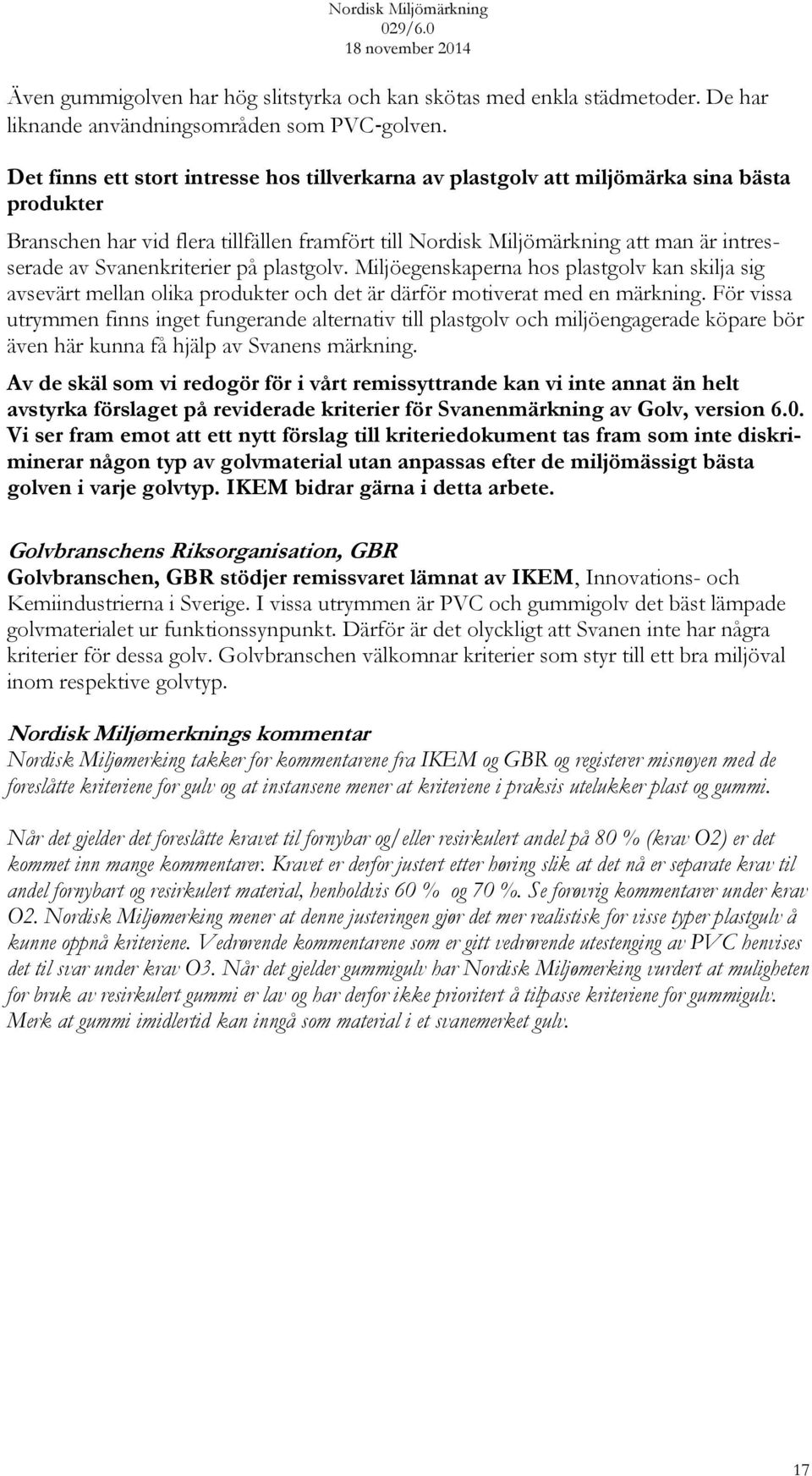 Nordisk Miljömärkning
029/6.0
18 november 2014

Även gummigolven har hög slitstyrka och kan skötas med enkla städmetoder. De har liknande användningsområden som PVC-golven.

Det finns ett stort intresse hos tillverkarna av plastgolv att miljömärka sina bästa produkter

Branschen har vid flera tillfällen framfört till Nordisk Miljömärkning att man är intresserade av Svanenkriterier på plastgolv. Miljöegenskaperna hos plastgolv kan skilja sig avsevärt mellan olika produkter och det är därför motiverat med en märkning. För vissa utrymmen finns inget fungerande alternativ till plastgolv och miljöengagerade köpare bör även här kunna få hjälp av Svanens märkning.

Av de skäl som vi redogör för i vårt remissyttrande kan vi inte annat än helt avstyrka förslaget på reviderade kriterier för Svanenmärkning av Golv, version 6.0. Vi ser fram emot att ett nytt förslag till kriteriedokument tas fram som inte diskriminerar någon typ av golvmaterial utan anpassas efter de miljömässigt bästa golven i varje golvtyp. IKEM bidrar gärna i detta arbete.

Golvbranschens Riksorganisation, GBR
Golvbranschen, GBR stödjer remissvaret lämnat av IKEM, Innovations- och Kemiindustrierna i Sverige. I vissa utrymmen är PVC och gummigolv det bäst lämpade golvmaterialet ur funktionssynpunkt. Därför är det olyckligt att Svanen inte har några kriterier för dessa golv. Golvbranschen välkomnar kriterier som styr till ett bra miljöval inom respektive golvtyp.

Nordisk Miljømerknings kommentar
Nordisk Miljømerking takker for kommentarene fra IKEM og GBR og registerer misnøyen med de foreslåtte kriteriene for gulv og at instansene mener at kriteriene i praksis utelukker plast og gummi.

Når det gjelder det foreslåtte kravet til fornybar og/eller resirkulert andel på 80 % (krav O2) er det kommet inn mange kommentarer. Kravet er derfor justert etter høring slik at det nå er separate krav til andel fornybart og resirkulert material, henholdvis 60 % og 70 %. Se forøvrig kommentarer under krav O2. Nordisk Miljømerking mener at denne justeringen gjør det mer realistisk for visse typer plastgulv å kunne oppnå kriteriene. Vedrørende kommentarene som er gitt vedrørende utestenging av PVC henvises det til svar under krav O3. Når det gjelder gummigulv har Nordisk Miljømerking vurdert at muligheten for bruk av resirkulert gummi er lav og har derfor ikke prioritert å tilpasse kriteriene for gummigulv. Merk at gummi imidlertid kan inngå som material i et svanemerket gulv.

17